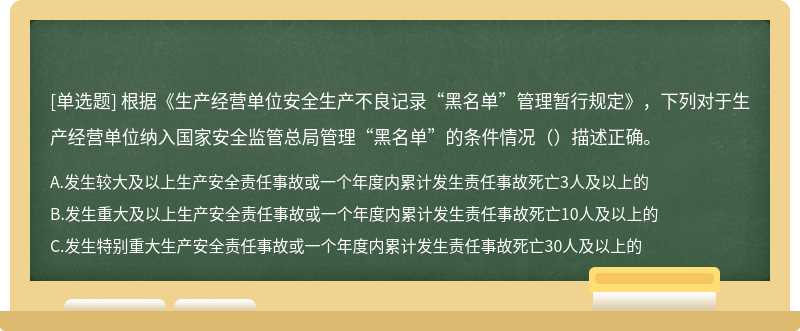 [单选题] 根据《生产经营单位安全生产不良记录“黑名单”管理暂行规定》，下列对于生产经营单位纳入国家安全监管总局管理“黑名单”的条件情况（）描述正确。

A.发生较大及以上生产安全责任事故或一个年度内累计发生责任事故死亡3人及以上的

B.发生重大及以上生产安全责任事故或一个年度内累计发生责任事故死亡10人及以上的

C.发生特别重大生产安全责任事故或一个年度内累计发生责任事故死亡30人及以上的